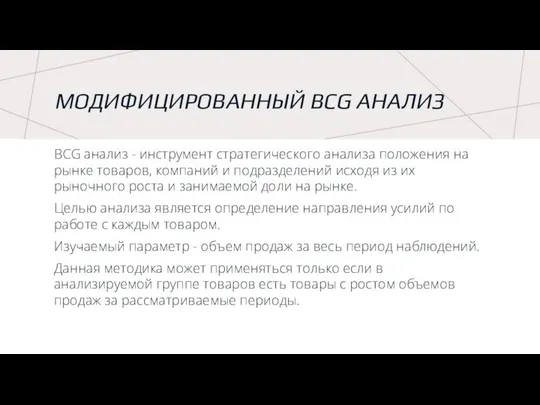 МОДИФИЦИРОВАННЫЙ BCG АНАЛИЗ

BCG анализ - инструмент стратегического анализа положения на рынке товаров, компаний и подразделений исходя из их рыночного роста и занимаемой доли на рынке.

Целью анализа является определение направления усилий по работе с каждым товаром.

Изучаемый параметр - объем продаж за весь период наблюдений.

Данная методика может применяться только если в анализируемой группе товаров есть товары с ростом объемов продаж за рассматриваемые периоды.